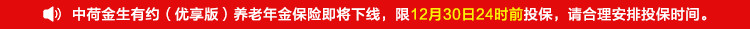 中荷金生有约（优享版）养老年金保险即将下线，限12月30日24时前投保，请合理安排投保时间。